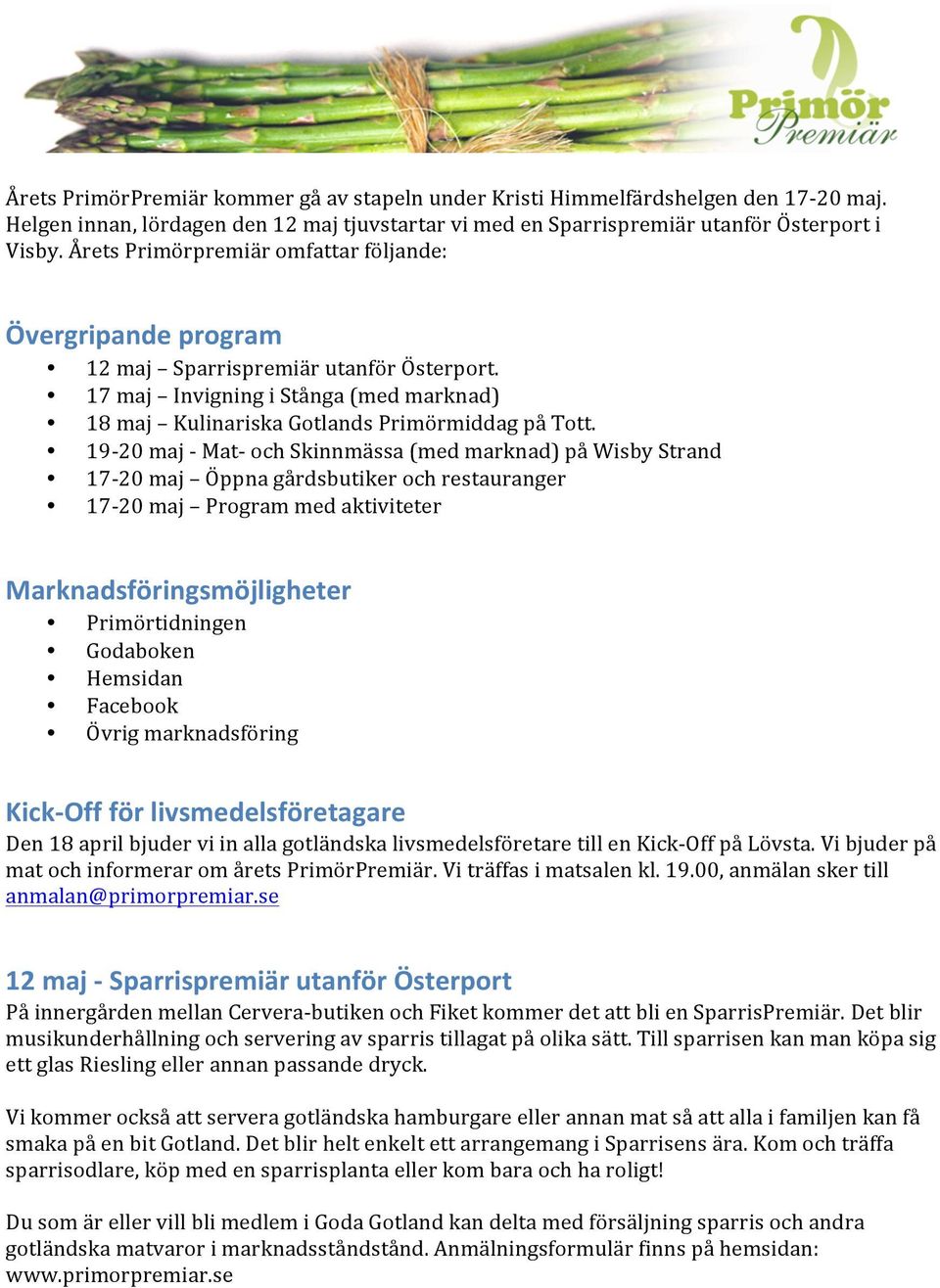 Primör Premiär

Årets PrimörPremiär kommer gå av stapeln under Kristi Himmelfärdshelgen den 17-20 maj. Helgen innan, lördagen den 12 maj tjuvstartar vi med en Sparrispremiär utanför Österport i Visby. Årets Primörpremiär omfattar följande:

Övergripande program
• 12 maj – Sparrispremiär utanför Österport.
• 17 maj – Invigning i Stånga (med marknad)
• 18 maj – Kulinariska Gotlands Primörmiddag på Tott.
• 19-20 maj - Mat- och Skinnmässa (med marknad) på Wisby Strand
• 17-20 maj – Öppna gårdsbutiker och restauranger
• 17-20 maj – Program med aktiviteter

Marknadsföringsmöjligheter
• Primörtidningen
• Godaboken
• Hemsidan
• Facebook
• Övrig marknadsföring

Kick-Off för livsmedelsföretagare
Den 18 april bjuder vi in alla gotländska livsmedelsföretare till en Kick-Off på Lövsta. Vi bjuder på mat och informerar om årets PrimörPremiär. Vi träffas i matsalen kl. 19.00, anmälan sker till anmalan@primorpremiar.se

12 maj - Sparrispremiär utanför Österport
På innergården mellan Cervera-butiken och Fiket kommer det att bli en SparrisPremiär. Det blir musikunderhållning och servering av sparris tillagat på olika sätt. Till sparrisen kan man köpa sig ett glas Riesling eller annan passande dryck.

Vi kommer också att servera gotländska hamburgare eller annan mat så att alla i familjen kan få smaka på en bit Gotland. Det blir helt enkelt ett arrangemang i Sparrisens ära. Kom och träffa sparrisodlare, köp med en sparrisplanta eller kom bara och ha roligt!

Du som är eller vill bli medlem i Goda Gotland kan delta med försäljning sparris och andra gotländska matvaror i marknadsståndstånd. Anmälningsformulär finns på hemsidan: www.primorpremiar.se